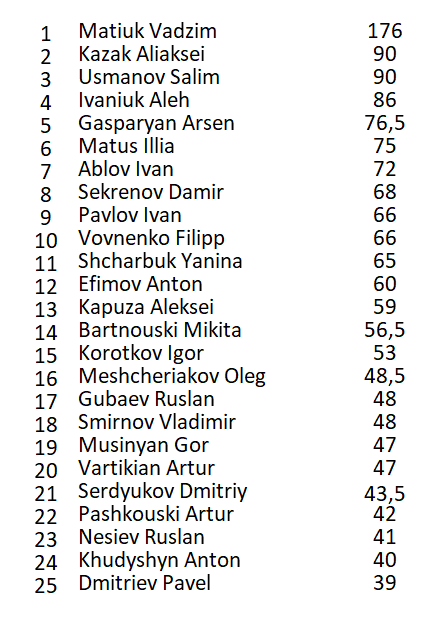 | 1 | Matiuk Vadzim | 176 |
|---|---|---|
| 2 | Kazak Aliaksei | 90 |
| 3 | Usmanov Salim | 90 |
| 4 | Ivaniuk Aleh | 86 |
| 5 | Gasparyan Arsen | 76,5 |
| 6 | Matus Illia | 75 |
| 7 | Ablov Ivan | 72 |
| 8 | Sekrenov Damir | 68 |
| 9 | Pavlov Ivan | 66 |
| 10 | Vovnenko Filipp | 66 |
| 11 | Shcharbuk Yanina | 65 |
| 12 | Efimov Anton | 60 |
| 13 | Kapuza Aleksei | 59 |
| 14 | Bartnouski Mikita | 56,5 |
| 15 | Korotkov Igor | 53 |
| 16 | Meshcheriakov Oleg | 48,5 |
| 17 | Gubaev Ruslan | 48 |
| 18 | Smirnov Vladimir | 48 |
| 19 | Musinyan Gor | 47 |
| 20 | Vartikian Artur | 47 |
| 21 | Serdyukov Dmitriy | 43,5 |
| 22 | Pashkouski Artur | 42 |
| 23 | Nesiev Ruslan | 41 |
| 24 | Khudyshyn Anton | 40 |
| 25 | Dmitriev Pavel | 39 |